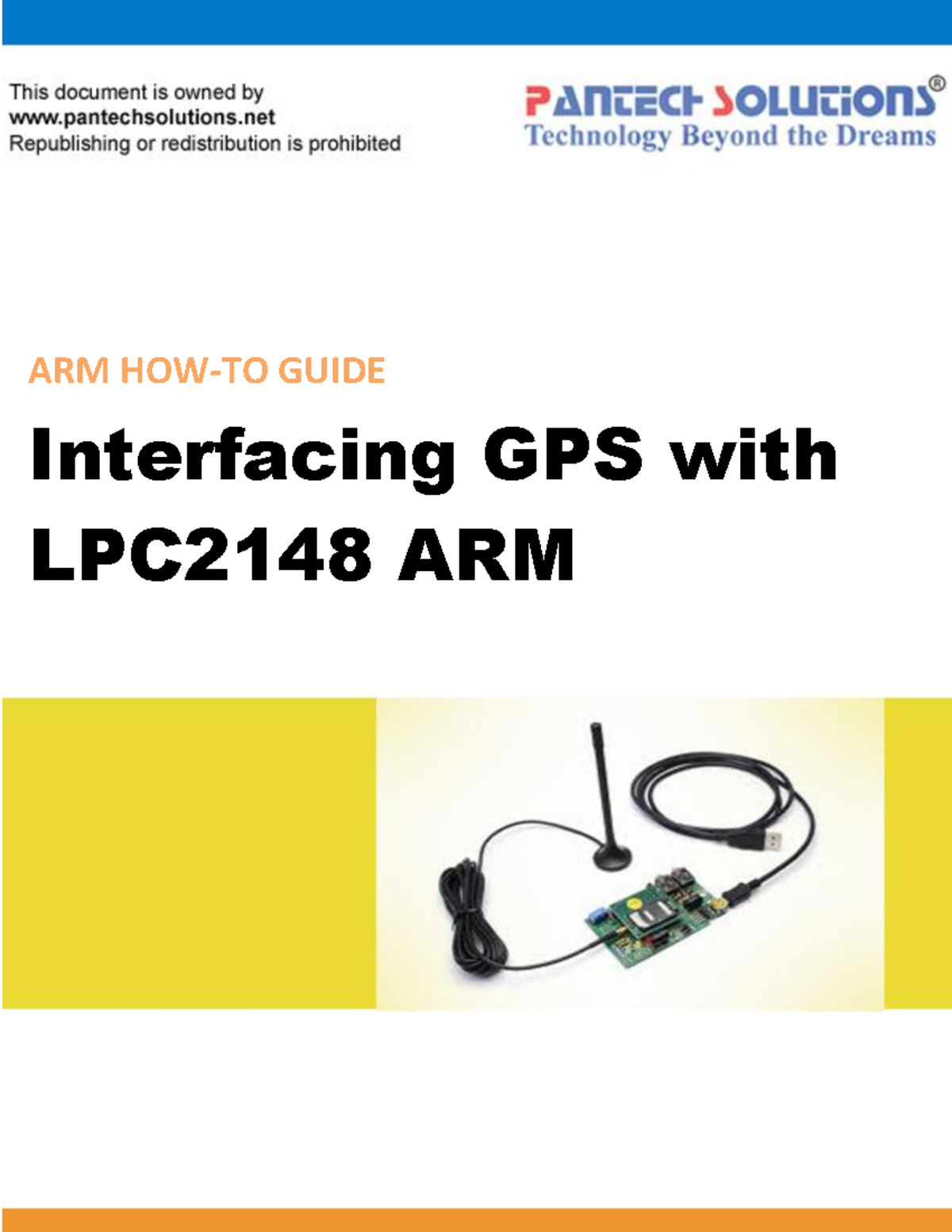 This document is owned by
www.pantechsolutions.net
Republishing or redistribution is prohibited

PANTECH SOLUTIONS®
Technology Beyond the Dreams

ARM HOW-TO GUIDE

Interfacing GPS with LPC2148 ARM